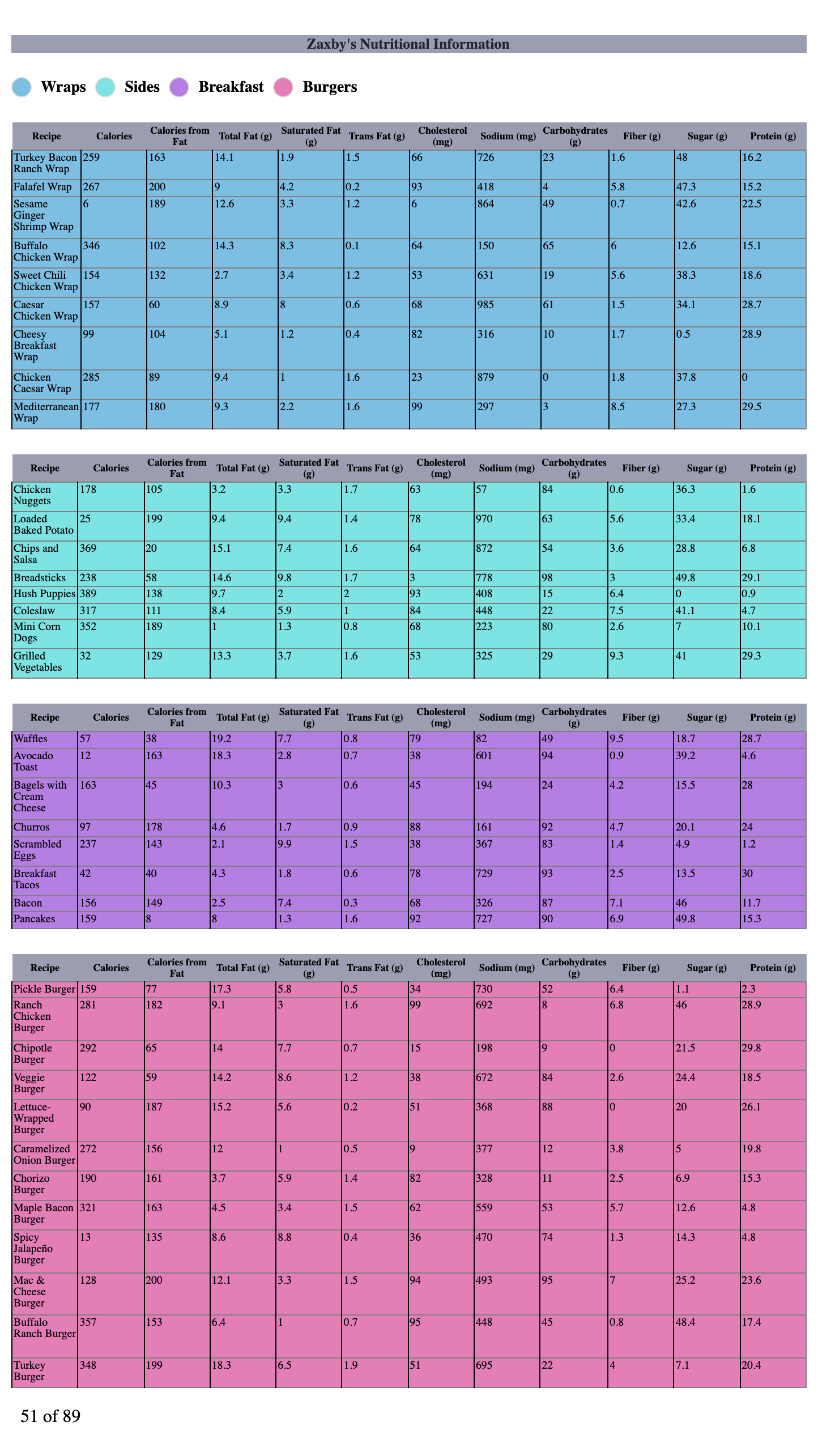 Zaxby's Nutritional Information

Wraps Sides Breakfast Burgers

| Recipe | Calories | Calories from Fat | Total Fat (g) | Saturated Fat (g) | Trans Fat (g) | Cholesterol (mg) | Sodium (mg) | Carbohydrates (g) | Fiber (g) | Sugar (g) | Protein (g) |
|---|---|---|---|---|---|---|---|---|---|---|---|
| Turkey Bacon Ranch Wrap | 259 | 163 | 14.1 | 1.9 | 1.5 | 66 | 726 | 23 | 1.6 | 48 | 16.2 |
| Falafel Wrap | 267 | 200 | 9 | 4.2 | 0.2 | 93 | 418 | 4 | 5.8 | 47.3 | 15.2 |
| Sesame Ginger Shrimp Wrap | 6 | 189 | 12.6 | 3.3 | 1.2 | 6 | 864 | 49 | 0.7 | 42.6 | 22.5 |
| Buffalo Chicken Wrap | 346 | 102 | 14.3 | 8.3 | 0.1 | 64 | 150 | 65 | 6 | 12.6 | 15.1 |
| Sweet Chili Chicken Wrap | 154 | 132 | 2.7 | 3.4 | 1.2 | 53 | 631 | 19 | 5.6 | 38.3 | 18.6 |
| Caesar Chicken Wrap | 157 | 60 | 8.9 | 8 | 0.6 | 68 | 985 | 61 | 1.5 | 34.1 | 28.7 |
| Cheesy Breakfast Wrap | 99 | 104 | 5.1 | 1.2 | 0.4 | 82 | 316 | 10 | 1.7 | 0.5 | 28.9 |
| Chicken Caesar Wrap | 285 | 89 | 9.4 | 1 | 1.6 | 23 | 879 | 0 | 1.8 | 37.8 | 0 |
| Mediterranean Wrap | 177 | 180 | 9.3 | 2.2 | 1.6 | 99 | 297 | 3 | 8.5 | 27.3 | 29.5 |

| Recipe | Calories | Calories from Fat | Total Fat (g) | Saturated Fat (g) | Trans Fat (g) | Cholesterol (mg) | Sodium (mg) | Carbohydrates (g) | Fiber (g) | Sugar (g) | Protein (g) |
|---|---|---|---|---|---|---|---|---|---|---|---|
| Chicken Nuggets | 178 | 105 | 3.2 | 3.3 | 1.7 | 63 | 57 | 84 | 0.6 | 36.3 | 1.6 |
| Loaded Baked Potato | 25 | 199 | 9.4 | 9.4 | 1.4 | 78 | 970 | 63 | 5.6 | 33.4 | 18.1 |
| Chips and Salsa | 369 | 20 | 15.1 | 7.4 | 1.6 | 64 | 872 | 54 | 3.6 | 28.8 | 6.8 |
| Breadsticks | 238 | 58 | 14.6 | 9.8 | 1.7 | 3 | 778 | 98 | 3 | 49.8 | 29.1 |
| Hush Puppies | 389 | 138 | 9.7 | 2 | 2 | 93 | 408 | 15 | 6.4 | 0 | 0.9 |
| Coleslaw | 317 | 111 | 8.4 | 5.9 | 1 | 84 | 448 | 22 | 7.5 | 41.1 | 4.7 |
| Mini Corn Dogs | 352 | 189 | 1 | 1.3 | 0.8 | 68 | 223 | 80 | 2.6 | 7 | 10.1 |
| Grilled Vegetables | 32 | 129 | 13.3 | 3.7 | 1.6 | 53 | 325 | 29 | 9.3 | 41 | 29.3 |

| Recipe | Calories | Calories from Fat | Total Fat (g) | Saturated Fat (g) | Trans Fat (g) | Cholesterol (mg) | Sodium (mg) | Carbohydrates (g) | Fiber (g) | Sugar (g) | Protein (g) |
|---|---|---|---|---|---|---|---|---|---|---|---|
| Waffles | 57 | 38 | 19.2 | 7.7 | 0.8 | 79 | 82 | 49 | 9.5 | 18.7 | 28.7 |
| Avocado Toast | 12 | 163 | 18.3 | 2.8 | 0.7 | 38 | 601 | 94 | 0.9 | 39.2 | 4.6 |
| Bagels with Cream Cheese | 163 | 45 | 10.3 | 3 | 0.6 | 45 | 194 | 24 | 4.2 | 15.5 | 28 |
| Churros | 97 | 178 | 4.6 | 1.7 | 0.9 | 88 | 161 | 92 | 4.7 | 20.1 | 24 |
| Scrambled Eggs | 237 | 143 | 2.1 | 9.9 | 1.5 | 38 | 367 | 83 | 1.4 | 4.9 | 1.2 |
| Breakfast Tacos | 42 | 40 | 4.3 | 1.8 | 0.6 | 78 | 729 | 93 | 2.5 | 13.5 | 30 |
| Bacon | 156 | 149 | 2.5 | 7.4 | 0.3 | 68 | 326 | 87 | 7.1 | 46 | 11.7 |
| Pancakes | 159 | 8 | 8 | 1.3 | 1.6 | 92 | 727 | 90 | 6.9 | 49.8 | 15.3 |

| Recipe | Calories | Calories from Fat | Total Fat (g) | Saturated Fat (g) | Trans Fat (g) | Cholesterol (mg) | Sodium (mg) | Carbohydrates (g) | Fiber (g) | Sugar (g) | Protein (g) |
|---|---|---|---|---|---|---|---|---|---|---|---|
| Pickle Burger | 159 | 77 | 17.3 | 5.8 | 0.5 | 34 | 730 | 52 | 6.4 | 1.1 | 2.3 |
| Ranch Chicken Burger | 281 | 182 | 9.1 | 3 | 1.6 | 99 | 692 | 8 | 6.8 | 46 | 28.9 |
| Chipotle Burger | 292 | 65 | 14 | 7.7 | 0.7 | 15 | 198 | 9 | 0 | 21.5 | 29.8 |
| Veggie Burger | 122 | 59 | 14.2 | 8.6 | 1.2 | 38 | 672 | 84 | 2.6 | 24.4 | 18.5 |
| Lettuce-Wrapped Burger | 90 | 187 | 15.2 | 5.6 | 0.2 | 51 | 368 | 88 | 0 | 20 | 26.1 |
| Caramelized Onion Burger | 272 | 156 | 12 | 1 | 0.5 | 9 | 377 | 12 | 3.8 | 5 | 19.8 |
| Chorizo Burger | 190 | 161 | 3.7 | 5.9 | 1.4 | 82 | 328 | 11 | 2.5 | 6.9 | 15.3 |
| Maple Bacon Burger | 321 | 163 | 4.5 | 3.4 | 1.5 | 62 | 559 | 53 | 5.7 | 12.6 | 4.8 |
| Spicy Jalapeño Burger | 13 | 135 | 8.6 | 8.8 | 0.4 | 36 | 470 | 74 | 1.3 | 14.3 | 4.8 |
| Mac & Cheese Burger | 128 | 200 | 12.1 | 3.3 | 1.5 | 94 | 493 | 95 | 7 | 25.2 | 23.6 |
| Buffalo Ranch Burger | 357 | 153 | 6.4 | 1 | 0.7 | 95 | 448 | 45 | 0.8 | 48.4 | 17.4 |
| Turkey Burger | 348 | 199 | 18.3 | 6.5 | 1.9 | 51 | 695 | 22 | 4 | 7.1 | 20.4 |

51 of 89